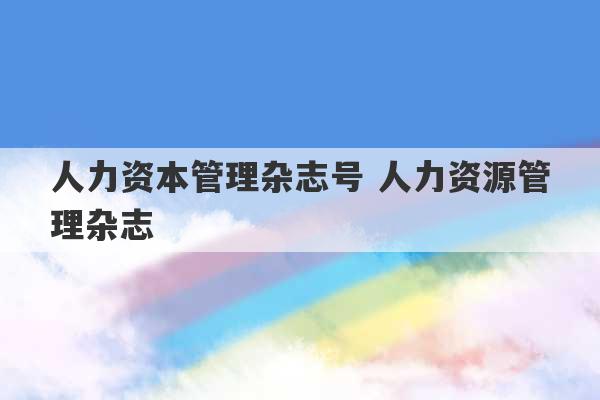 人力资本管理杂志号 人力资源管理杂志